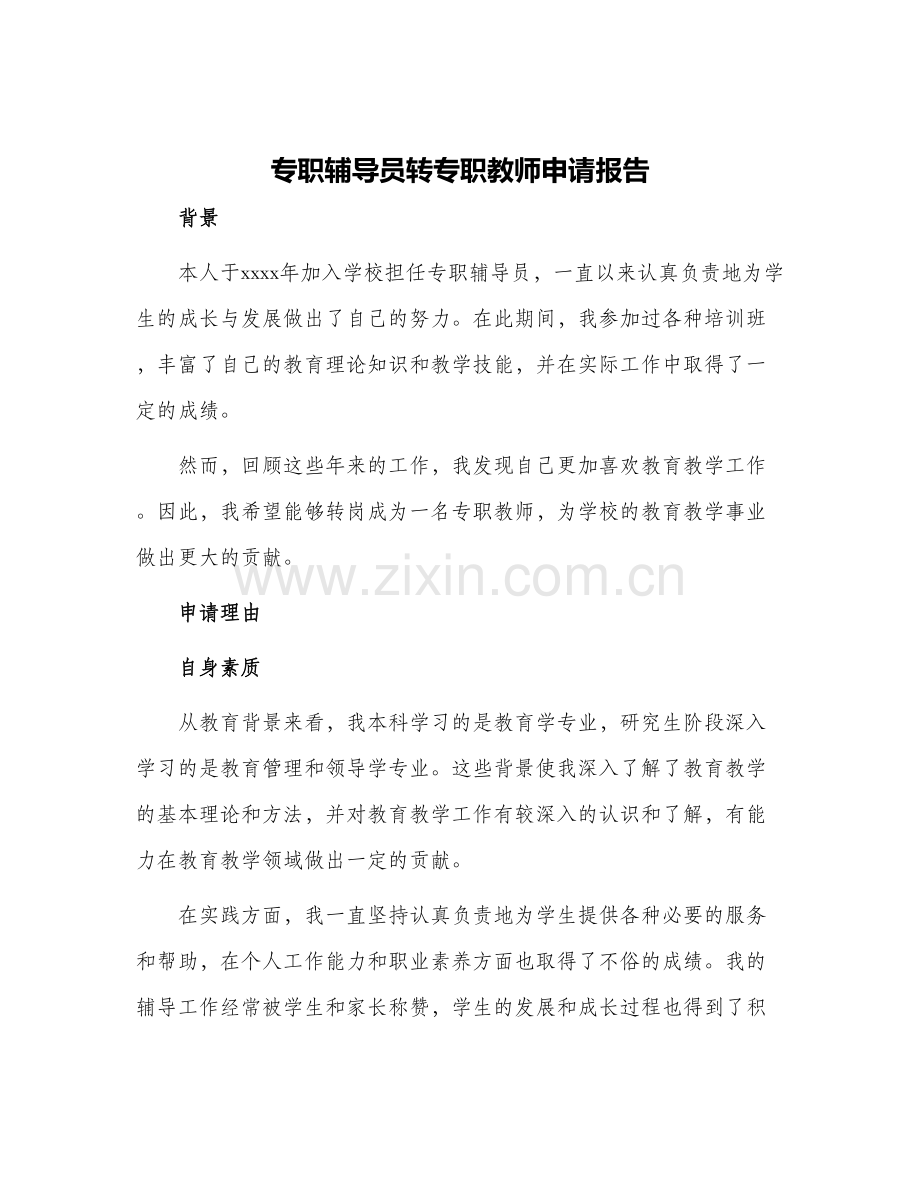 专职辅导员转专职教师申请报告

背景

本人于xxxx年加入学校担任专职辅导员，一直以来认真负责地为学生的成长与发展做出了自己的努力。在此期间，我参加过各种培训班，丰富了自己的教育理论知识和教学技能，并在实际工作中取得了一定的成绩。

然而，回顾这些年来的工作，我发现自己更加喜欢教育教学工作。因此，我希望能够转岗成为一名专职教师，为学校的教育教学事业做出更大的贡献。

www.zixin.com.cn

申请理由

自身素质

从教育背景来看，我本科学习的是教育学专业，研究生阶段深入学习的是教育管理和领导学专业。这些背景使我深入了解了教育教学的基本理论和方法，并对教育教学工作有较深入的认识和了解，有能力在教育教学领域做出一定的贡献。

在实践方面，我一直坚持认真负责地为学生提供各种必要的服务和帮助，在个人工作能力和职业素养方面也取得了不俗的成绩。我的辅导工作经常被学生和家长称赞，学生的发展和成长过程也得到了积